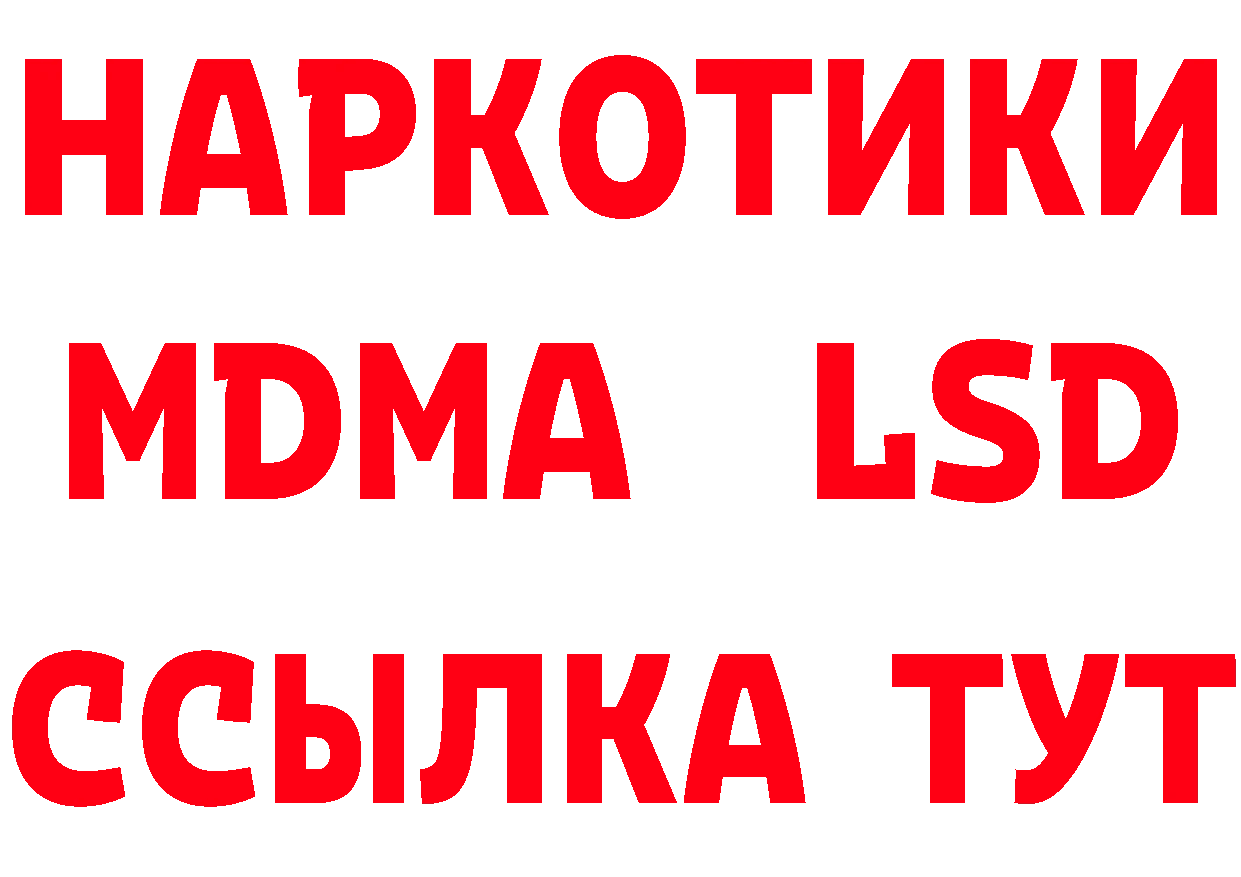 НАРКОТИКИ
MDMA LSD
ССЫЛКА ТУТ